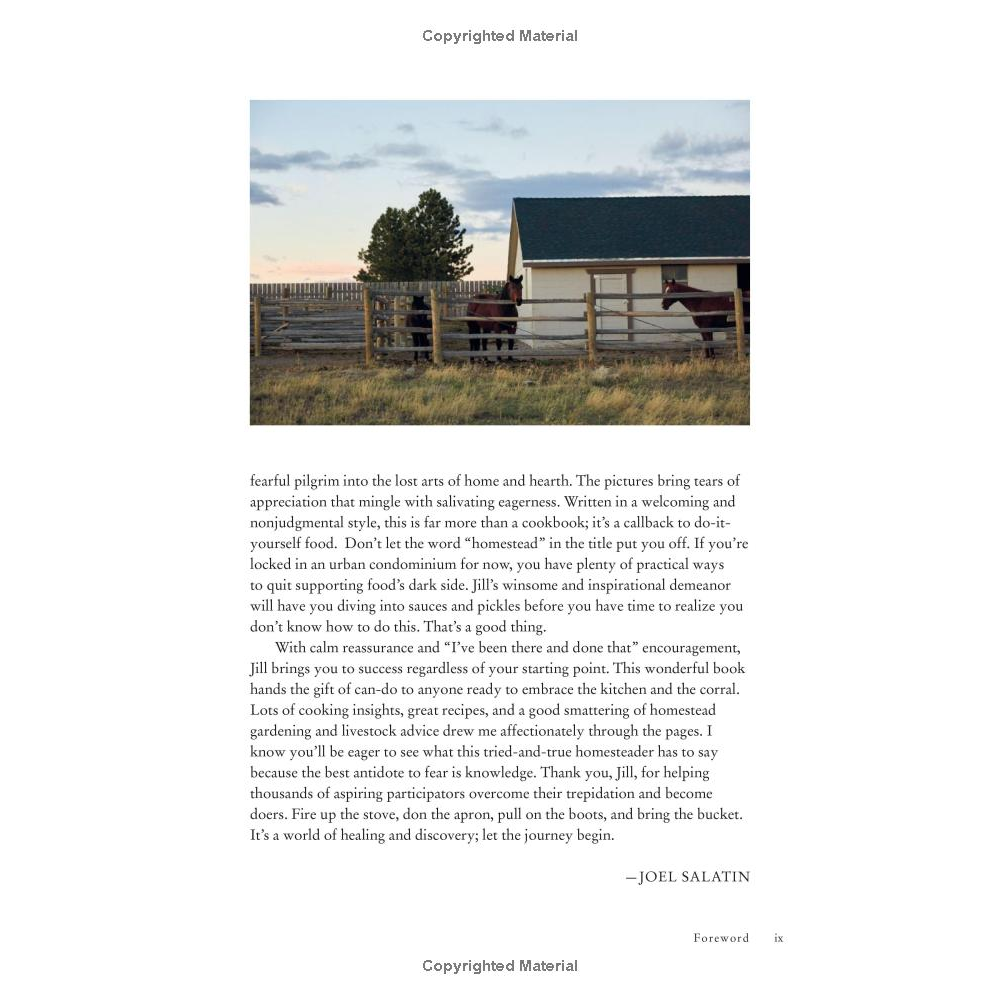 Copyrighted Material

fearful pilgrim into the lost arts of home and hearth. The pictures bring tears of appreciation that mingle with salivating eagerness. Written in a welcoming and nonjudgmental style, this is far more than a cookbook; it's a callback to do-it-yourself food. Don't let the word "homestead" in the title put you off. If you're locked in an urban condominium for now, you have plenty of practical ways to quit supporting food's dark side. Jill's winsome and inspirational demeanor will have you diving into sauces and pickles before you have time to realize you don't know how to do this. That's a good thing.

With calm reassurance and "I've been there and done that" encouragement, Jill brings you to success regardless of your starting point. This wonderful book hands the gift of can-do to anyone ready to embrace the kitchen and the corral. Lots of cooking insights, great recipes, and a good smattering of homestead gardening and livestock advice drew me affectionately through the pages. I know you'll be eager to see what this tried-and-true homesteader has to say because the best antidote to fear is knowledge. Thank you, Jill, for helping thousands of aspiring participators overcome their trepidation and become doers. Fire up the stove, don the apron, pull on the boots, and bring the bucket. It's a world of healing and discovery; let the journey begin.

—JOEL SALATIN

Foreword ix

Copyrighted Material